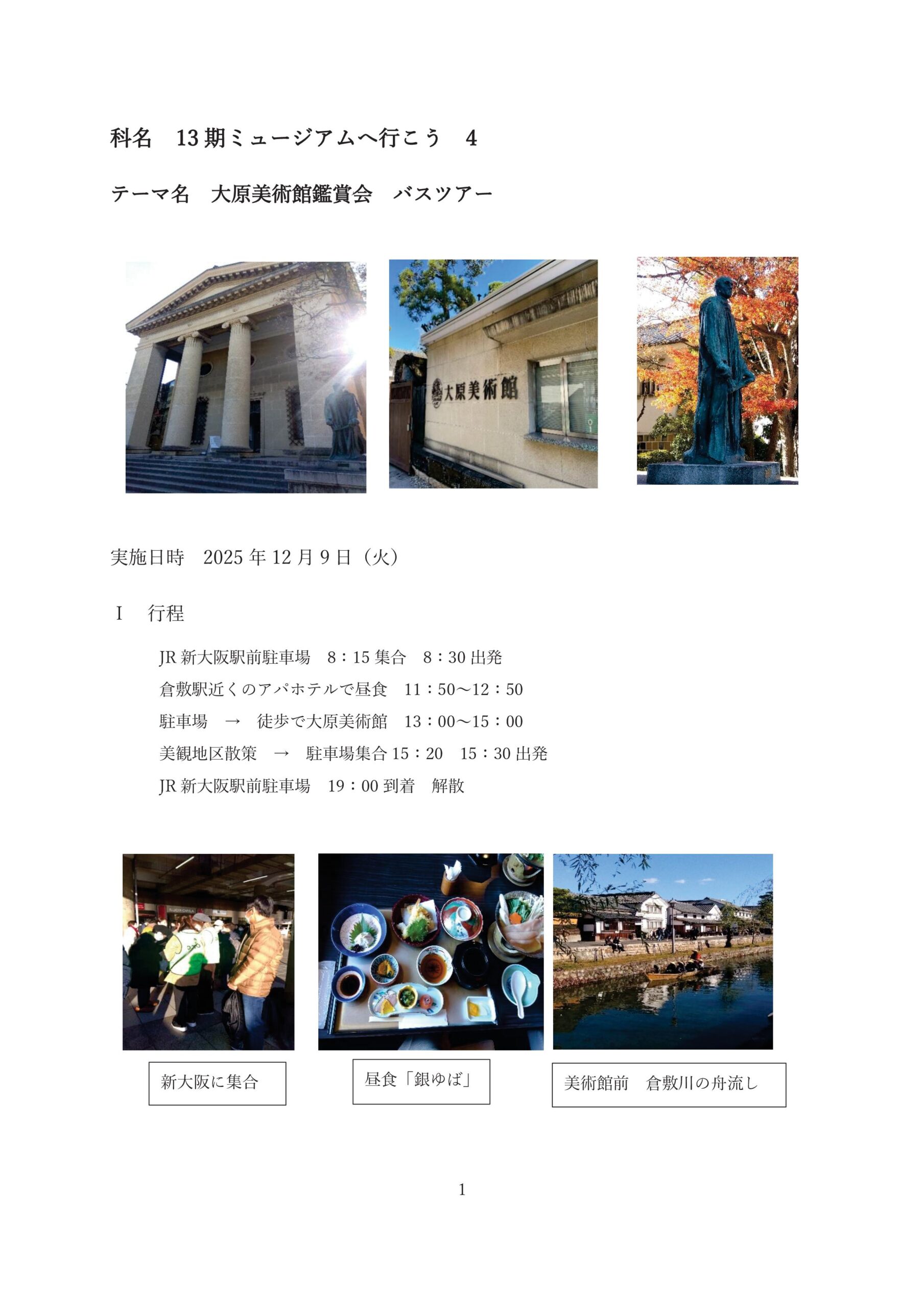 科名　13期ミュージアムへ行こう　4

テーマ名　大原美術館鑑賞会　バスツアー

大原美術館

実施日時　2025年12月9日（火）

I　行程

JR新大阪駅前駐車場　8：15集合　8：30出発
倉敷駅近くのアパホテルで昼食　11：50～12：50
駐車場　→　徒歩で大原美術館　13：00～15：00
美観地区散策　→　駐車場集合15：20　15：30出発
JR新大阪駅前駐車場　19：00到着　解散

新大阪に集合

昼食「銀ゆば」

美術館前　倉敷川の舟流し

1